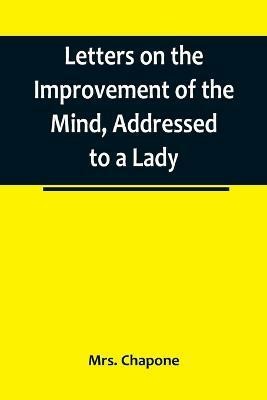 Letters on the Improvement of the Mind, Addressed to a Lady

Mrs. Chapone